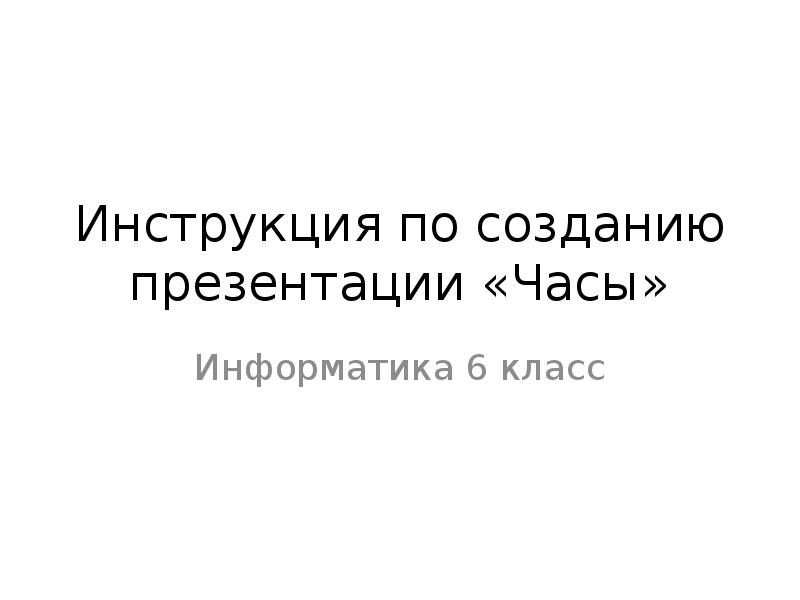 Инструкция по созданию презентации «Часы»

Информатика 6 класс